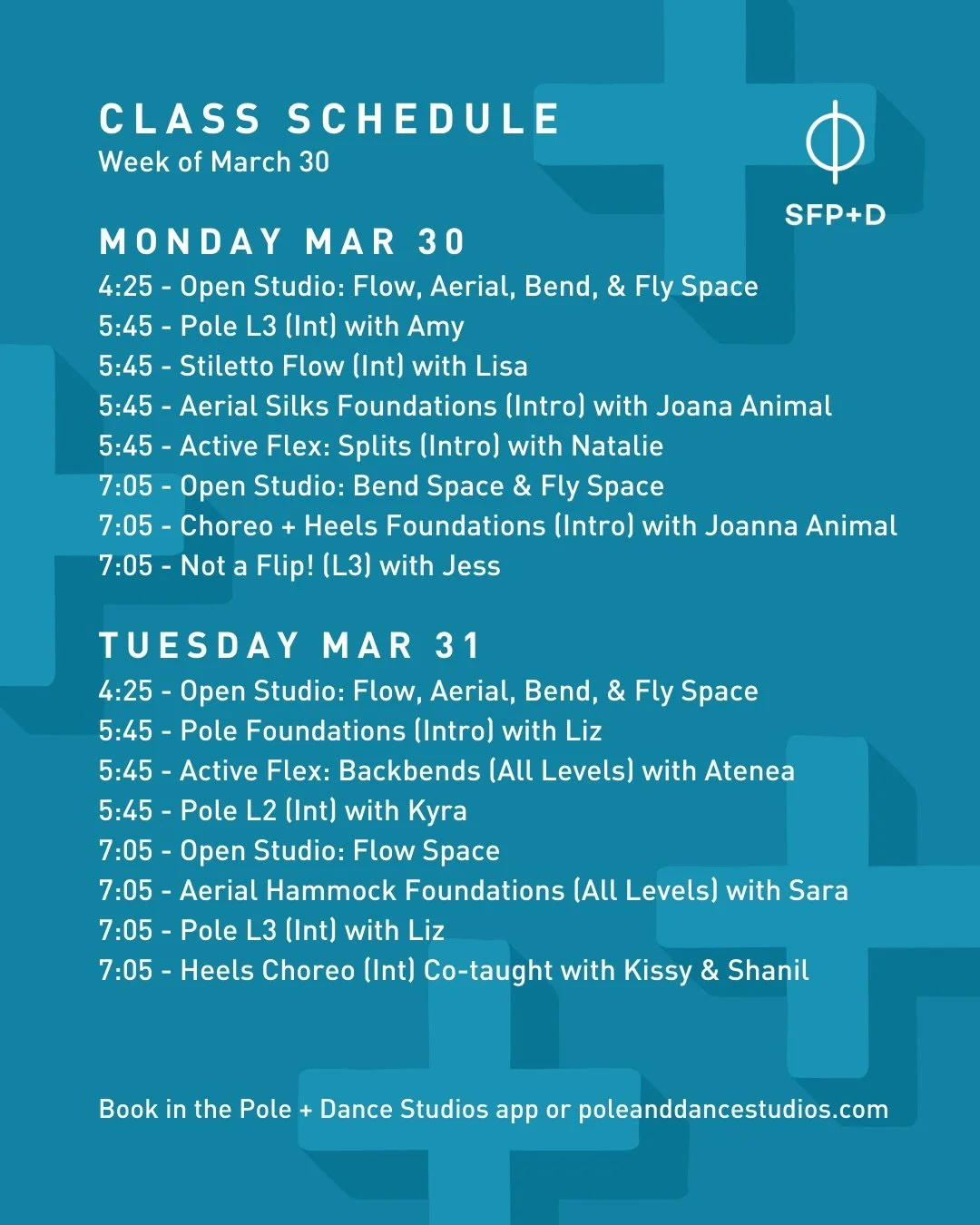 CLASS SCHEDULE
Week of March 30

SFP+D

MONDAY MAR 30
4:25 - Open Studio: Flow, Aerial, Bend, & Fly Space
5:45 - Pole L3 (Int) with Amy
5:45 - Stiletto Flow (Int) with Lisa
5:45 - Aerial Silks Foundations (Intro) with Joana Animal
5:45 - Active Flex: Splits (Intro) with Natalie
7:05 - Open Studio: Bend Space & Fly Space
7:05 - Choreo + Heels Foundations (Intro) with Joanna Animal
7:05 - Not a Flip! (L3) with Jess

TUESDAY MAR 31
4:25 - Open Studio: Flow, Aerial, Bend, & Fly Space
5:45 - Pole Foundations (Intro) with Liz
5:45 - Active Flex: Backbends (All Levels) with Atenea
5:45 - Pole L2 (Int) with Kyra
7:05 - Open Studio: Flow Space
7:05 - Aerial Hammock Foundations (All Levels) with Sara
7:05 - Pole L3 (Int) with Liz
7:05 - Heels Choreo (Int) Co-taught with Kissy & Shanil

Book in the Pole + Dance Studios app or poleanddancestudios.com